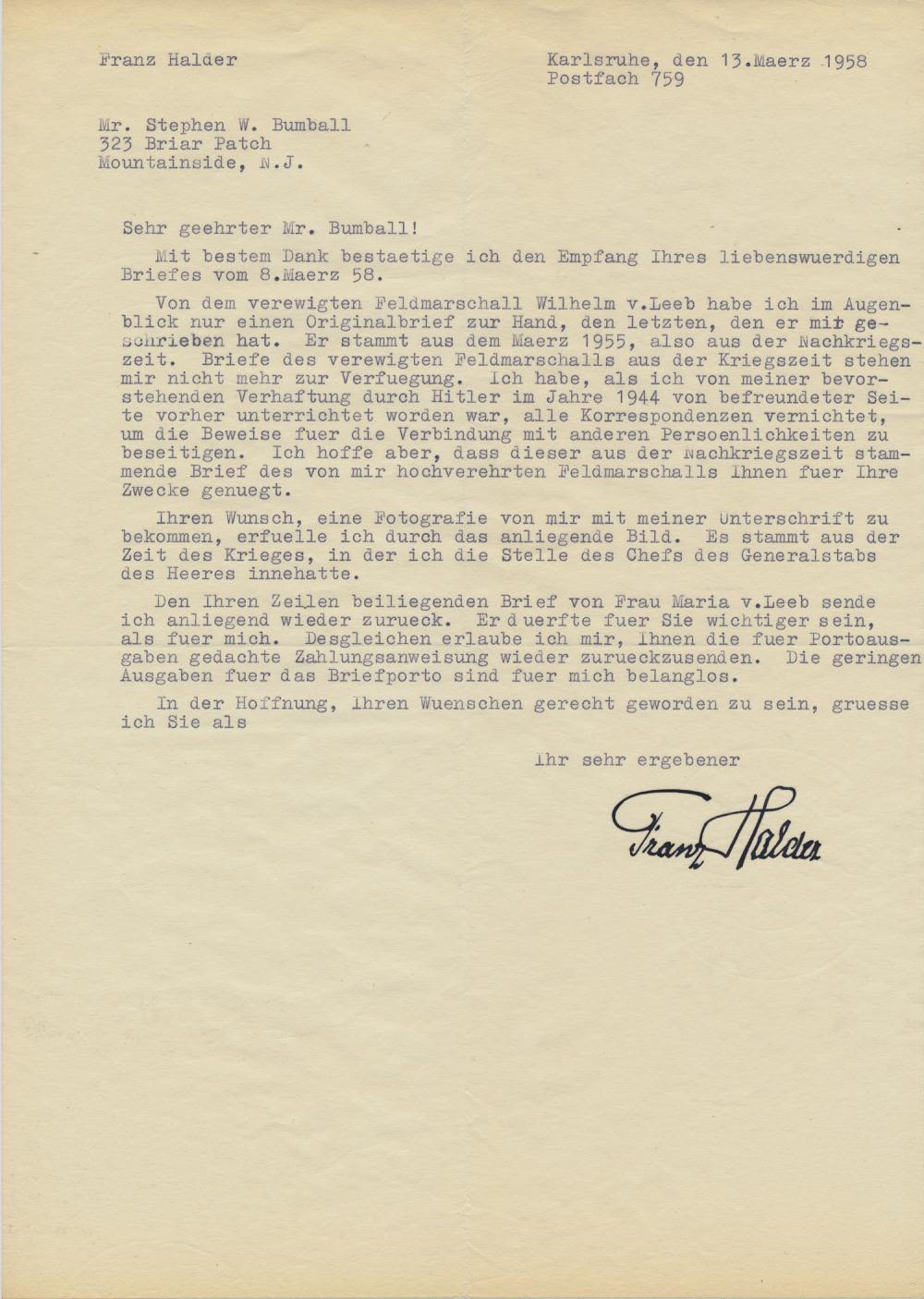 Franz Halder

Karlsruhe, den 13.Maerz 1958
Postfach 759

Mr. Stephen W. Bumball
323 Briar Patch
Mountainside, N.J.

Sehr geehrter Mr. Bumball!

Mit bestem Dank bestaetige ich den Empfang Ihres liebenswuerdigen Briefes vom 8.Maerz 58.

Von dem verewigten Feldmarschall Wilhelm v.Leeb habe ich im Augenblick nur einen Originalbrief zur Hand, den letzten, den er mir geschrieben hat. Er stammt aus dem Maerz 1955, also aus der Nachkriegszeit. Briefe des verewigten Feldmarschalls aus der Kriegszeit stehen mir nicht mehr zur Verfuegung. Ich habe, als ich von meiner bevorstehenden Verhaftung durch Hitler im Jahre 1944 von befreundeter Seite vorher unterrichtet worden war, alle Korrespondenzen vernichtet, um die Beweise fuer die Verbindung mit anderen Persoenlichkeiten zu beseitigen. Ich hoffe aber, dass dieser aus der Nachkriegszeit stammende Brief des von mir hochverehrten Feldmarschalls Ihnen fuer Ihre Zwecke genuegt.

Ihren Wunsch, eine Fotografie von mir mit meiner Unterschrift zu bekommen, erfuelle ich durch das anliegende Bild. Es stammt aus der Zeit des Krieges, in der ich die Stelle des Chefs des Generalstabs des Heeres innehatte.

Den Ihren Zeilen beiliegenden Brief von Frau Maria v.Leeb sende ich anliegend wieder zurueck. Er duerfte fuer Sie wichtiger sein, als fuer mich. Desgleichen erlaube ich mir, Ihnen die fuer Portoausgaben gedachte Zahlungsanweisung wieder zurueckzusenden. Die geringen Ausgaben fuer das Briefporto sind fuer mich belanglos.

In der Hoffnung, Ihren Wuenschen gerecht geworden zu sein, gruesse ich Sie als

Ihr sehr ergebener

Franz Halder